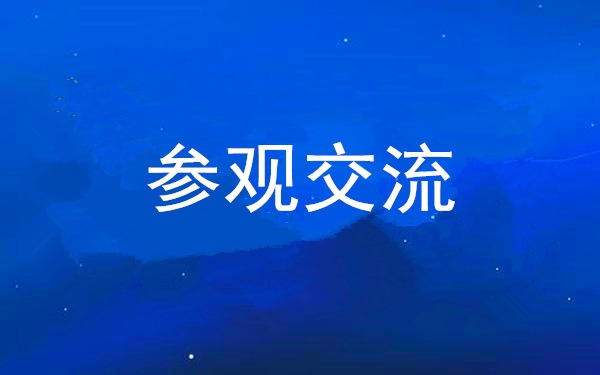 参观交流